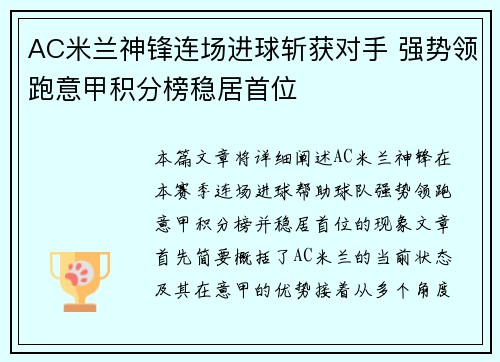 AC米兰神锋连场进球斩获对手 强势领跑意甲积分榜稳居首位

本篇文章将详细阐述AC米兰神锋在本赛季连场进球帮助球队强势领跑意甲积分榜并稳居首位的现象文章首先简要概括了AC米兰的当前状态及其在意甲的优势接着从多个角度